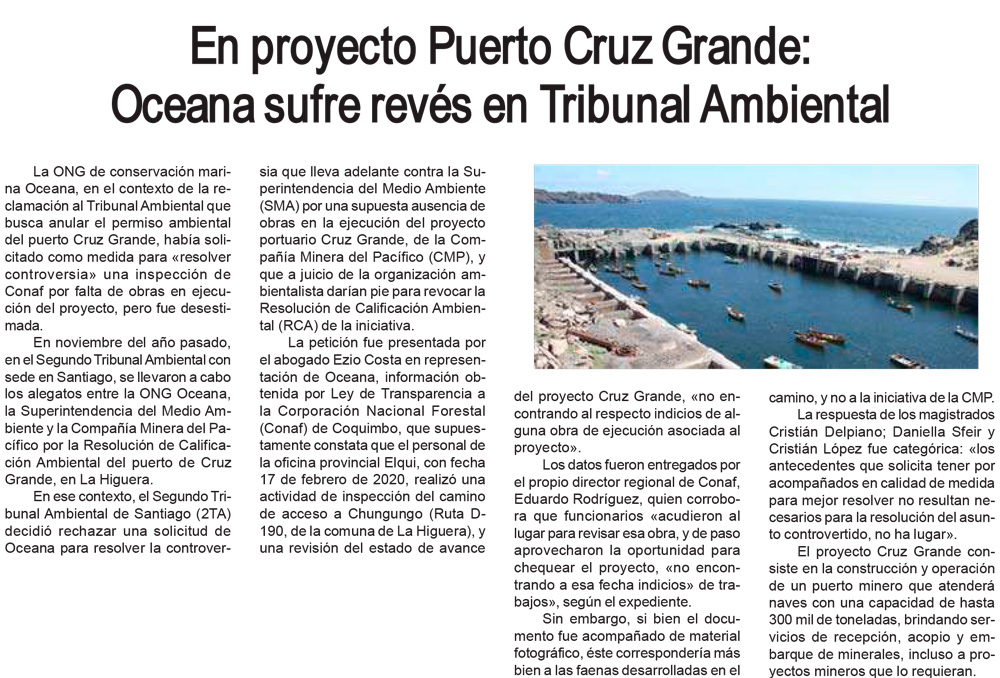 En proyecto Puerto Cruz Grande:
Oceana sufre revés en Tribunal Ambiental

La ONG de conservación marina Oceana, en el contexto de la reclamación al Tribunal Ambiental que busca anular el permiso ambiental del puerto Cruz Grande, había solicitado como medida para «resolver controversia» una inspección de Conaf por falta de obras en ejecución del proyecto, pero fue desestimada.

En noviembre del año pasado, en el Segundo Tribunal Ambiental con sede en Santiago, se llevaron a cabo los alegatos entre la ONG Oceana, la Superintendencia del Medio Ambiente y la Compañía Minera del Pacífico por la Resolución de Calificación Ambiental del puerto de Cruz Grande, en La Higuera.

En ese contexto, el Segundo Tribunal Ambiental de Santiago (2TA) decidió rechazar una solicitud de Oceana para resolver la controversia que lleva adelante contra la Superintendencia del Medio Ambiente (SMA) por una supuesta ausencia de obras en la ejecución del proyecto portuario Cruz Grande, de la Compañía Minera del Pacífico (CMP), y que a juicio de la organización ambientalista darían pie para revocar la Resolución de Calificación Ambiental (RCA) de la iniciativa.

La petición fue presentada por el abogado Ezio Costa en representación de Oceana, información obtenida por Ley de Transparencia a la Corporación Nacional Forestal (Conaf) de Coquimbo, que supuestamente constata que el personal de la oficina provincial Elqui, con fecha 17 de febrero de 2020, realizó una actividad de inspección del camino de acceso a Chungungo (Ruta D-190, de la comuna de La Higuera), y una revisión del estado de avance del proyecto Cruz Grande, «no encontrando al respecto indicios de alguna obra de ejecución asociada al proyecto».

Los datos fueron entregados por el propio director regional de Conaf, Eduardo Rodríguez, quien corrobora que funcionarios «acudieron al lugar para revisar esa obra, y de paso aprovecharon la oportunidad para chequear el proyecto, «no encontrando a esa fecha indicios» de trabajos», según el expediente.

Sin embargo, si bien el documento fue acompañado de material fotográfico, éste correspondería más bien a las faenas desarrolladas en el camino, y no a la iniciativa de la CMP.

La respuesta de los magistrados Cristián Delpiano; Daniella Sfeir y Cristián López fue categórica: «los antecedentes que solicita tener por acompañados en calidad de medida para mejor resolver no resultan necesarios para la resolución del asunto controvertido, no ha lugar».

El proyecto Cruz Grande consiste en la construcción y operación de un puerto minero que atenderá naves con una capacidad de hasta 300 mil de toneladas, brindando servicios de recepción, acopio y embarque de minerales, incluso a proyectos mineros que lo requieran.